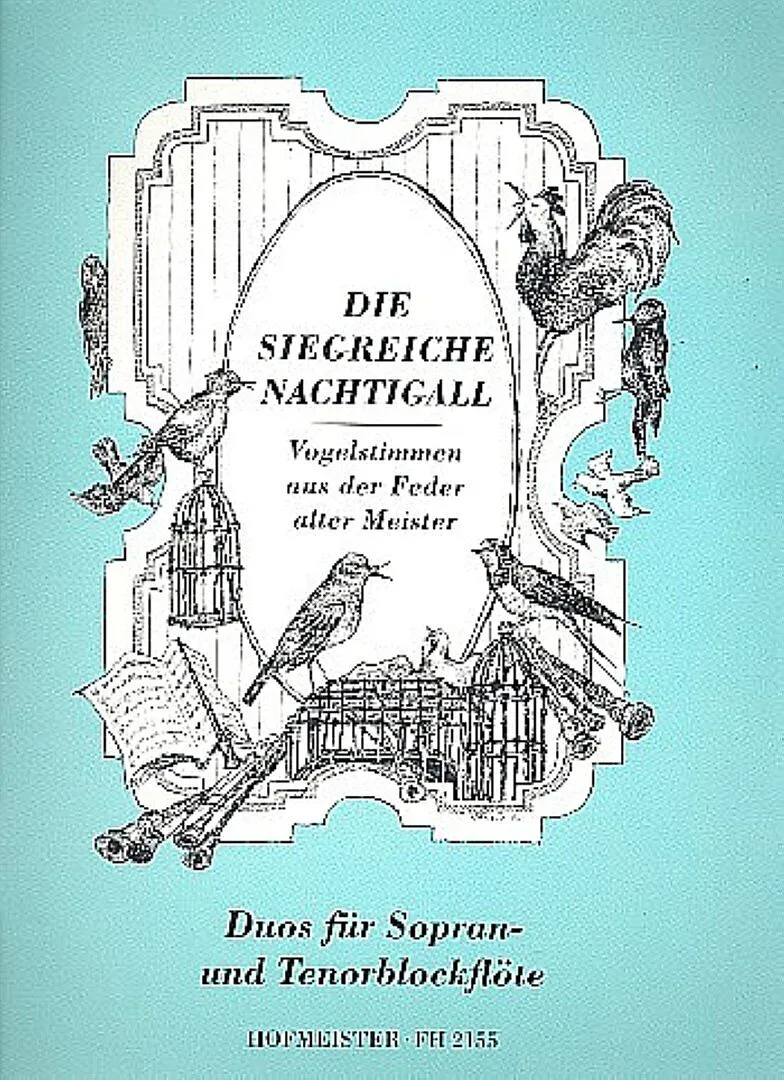 DIE SIEGREICHE NACHTIGALL

Vogelstimmen aus der Feder alter Meister

Duos für Sopran- und Tenorblockflöte

HOFMEISTER · FH 2155